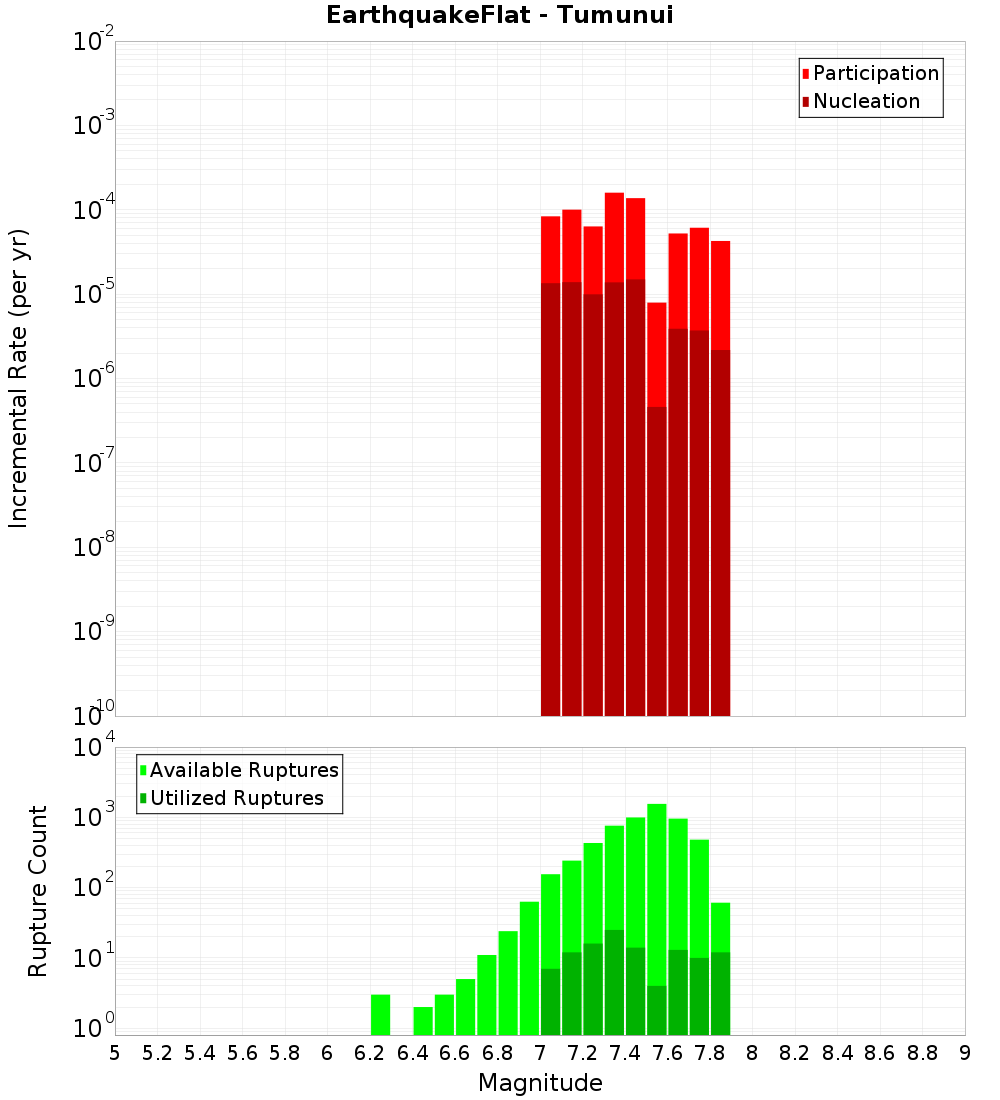 EarthquakeFlat - Tumunui

Participation
Nucleation

Incremental Rate (per yr)

$10^{-2}$
$10^{-3}$
$10^{-4}$
$10^{-5}$
$10^{-6}$
$10^{-7}$
$10^{-8}$
$10^{-9}$
$10^{-10}$

Available Ruptures
Utilized Ruptures

Rupture Count

$10^{4}$
$10^{3}$
$10^{2}$
$10^{1}$
$10^{0}$

5 5.2 5.4 5.6 5.8 6 6.2 6.4 6.6 6.8 7 7.2 7.4 7.6 7.8 8 8.2 8.4 8.6 8.8 9

Magnitude